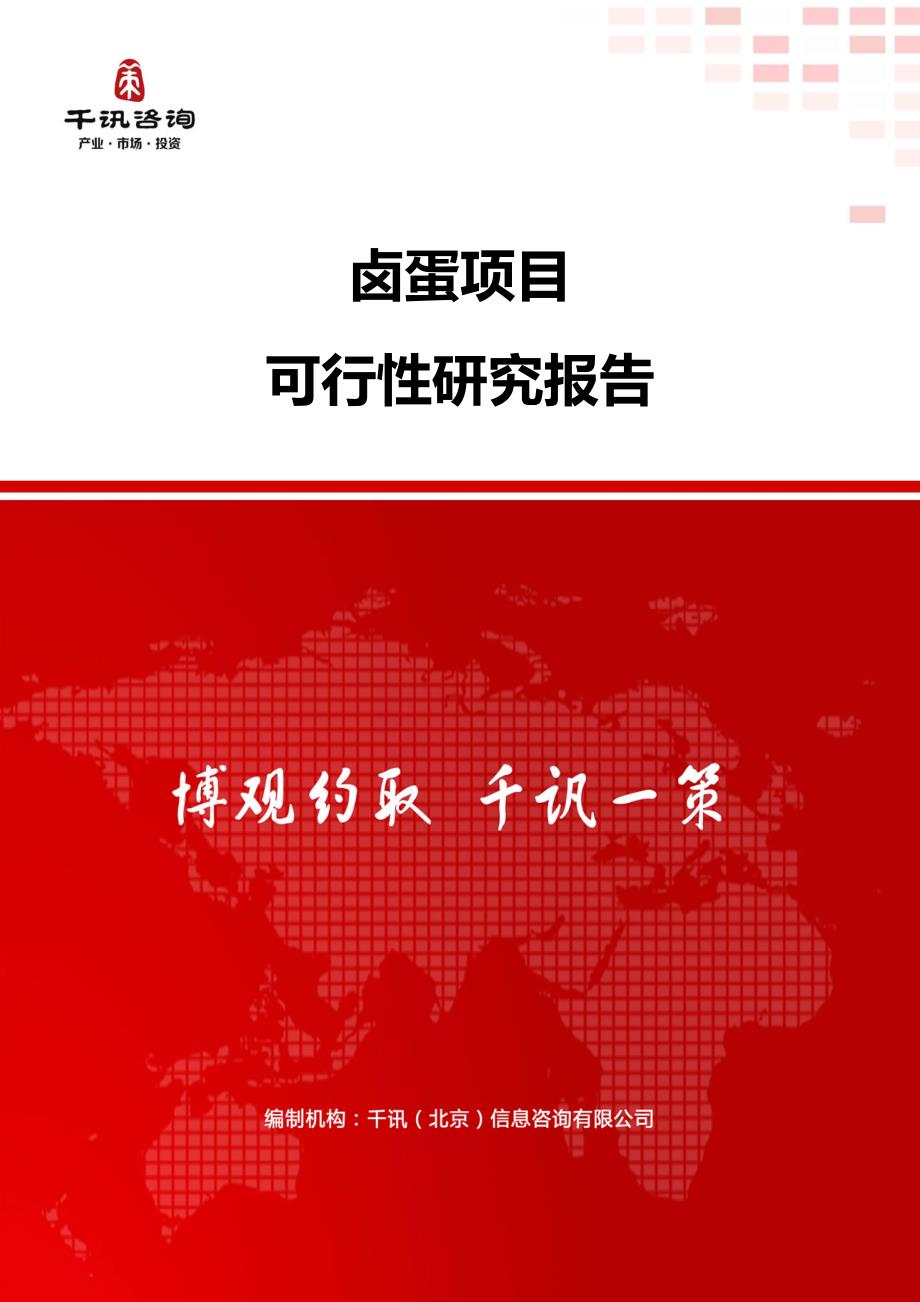 千讯咨询
产业·市场·投资

卤蛋项目

可行性研究报告

博观约取 千讯一策

编制机构：千讯（北京）信息咨询有限公司